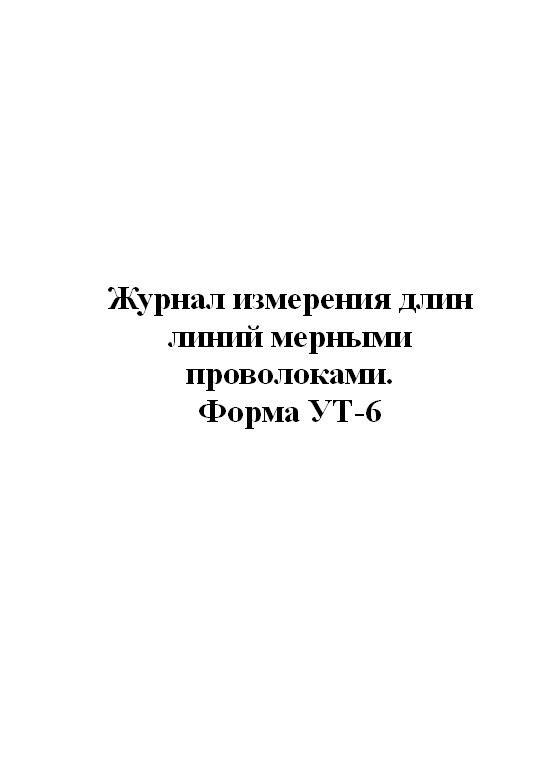 Журнал измерения длин линий мерными проволоками.
Форма УТ-6